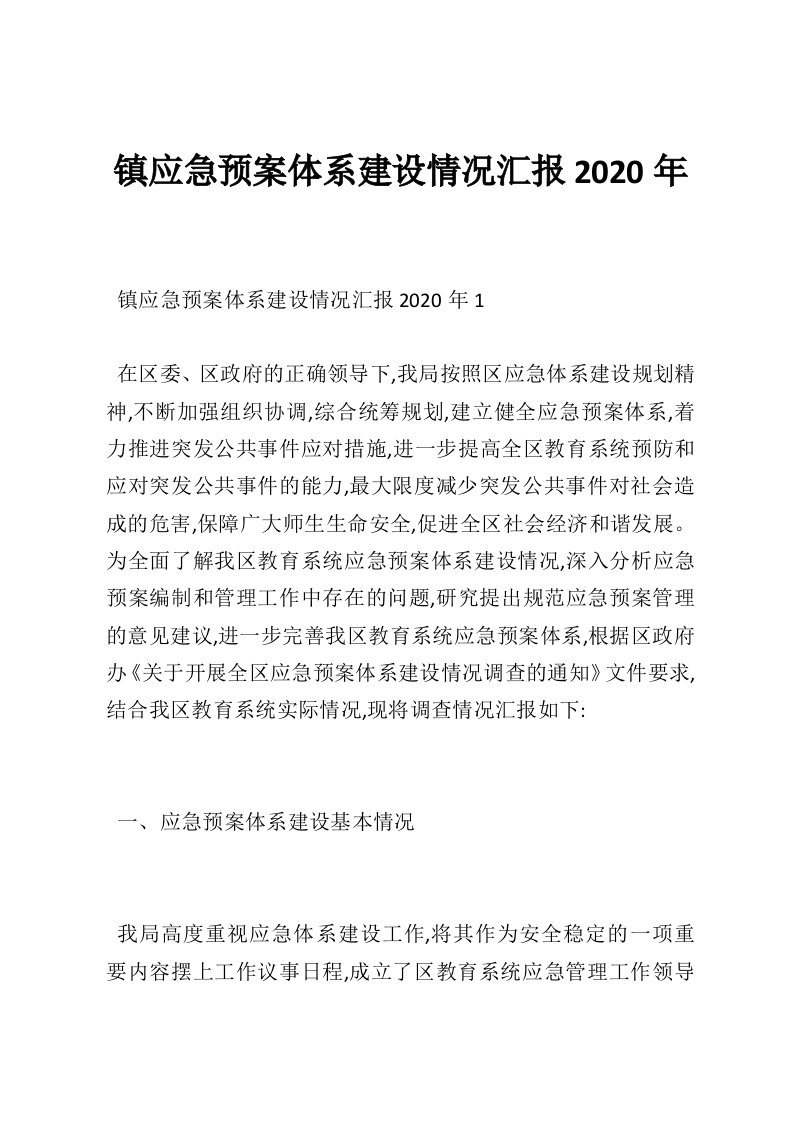 镇应急预案体系建设情况汇报 2020 年

镇应急预案体系建设情况汇报 2020 年 1

在区委、区政府的正确领导下,我局按照区应急体系建设规划精神,不断加强组织协调,综合统筹规划,建立健全应急预案体系,着力推进突发公共事件应对措施,进一步提高全区教育系统预防和应对突发公共事件的能力,最大限度减少突发公共事件对社会造成的危害,保障广大师生生命安全,促进全区社会经济和谐发展。为全面了解我区教育系统应急预案体系建设情况,深入分析应急预案编制和管理工作中存在的问题,研究提出规范应急预案管理的意见建议,进一步完善我区教育系统应急预案体系,根据区政府办《关于开展全区应急预案体系建设情况调查的通知》文件要求,结合我区教育系统实际情况,现将调查情况汇报如下:

一、应急预案体系建设基本情况

我局高度重视应急体系建设工作,将其作为安全稳定的一项重要内容摆上工作议事日程,成立了区教育系统应急管理工作领导